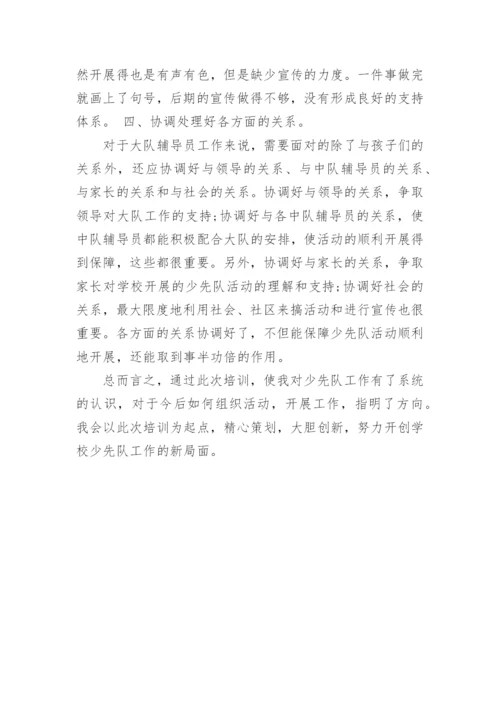 然开展得也是有声有色，但是缺少宣传的力度。一件事做完就画上了句号，后期的宣传做得不够，没有形成良好的支持体系。 四、协调处理好各方面的关系。

对于大队辅导员工作来说，需要面对的除了与孩子们的关系外，还应协调好与领导的关系、与中队辅导员的关系、与家长的关系和与社会的关系。协调好与领导的关系，争取领导对大队工作的支持;协调好与各中队辅导员的关系，使中队辅导员都能积极配合大队的安排，使活动的顺利开展得到保障，这些都很重要。另外，协调好与家长的关系，争取家长对学校开展的少先队活动的理解和支持;协调好社会的关系，最大限度地利用社会、社区来搞活动和进行宣传也很重要。各方面的关系协调好了，不但能保障少先队活动顺利地开展，还能取到事半功倍的作用。

总而言之，通过此次培训，使我对少先队工作有了系统的认识，对于今后如何组织活动，开展工作，指明了方向。我会以此次培训为起点，精心策划，大胆创新，努力开创学校少先队工作的新局面。